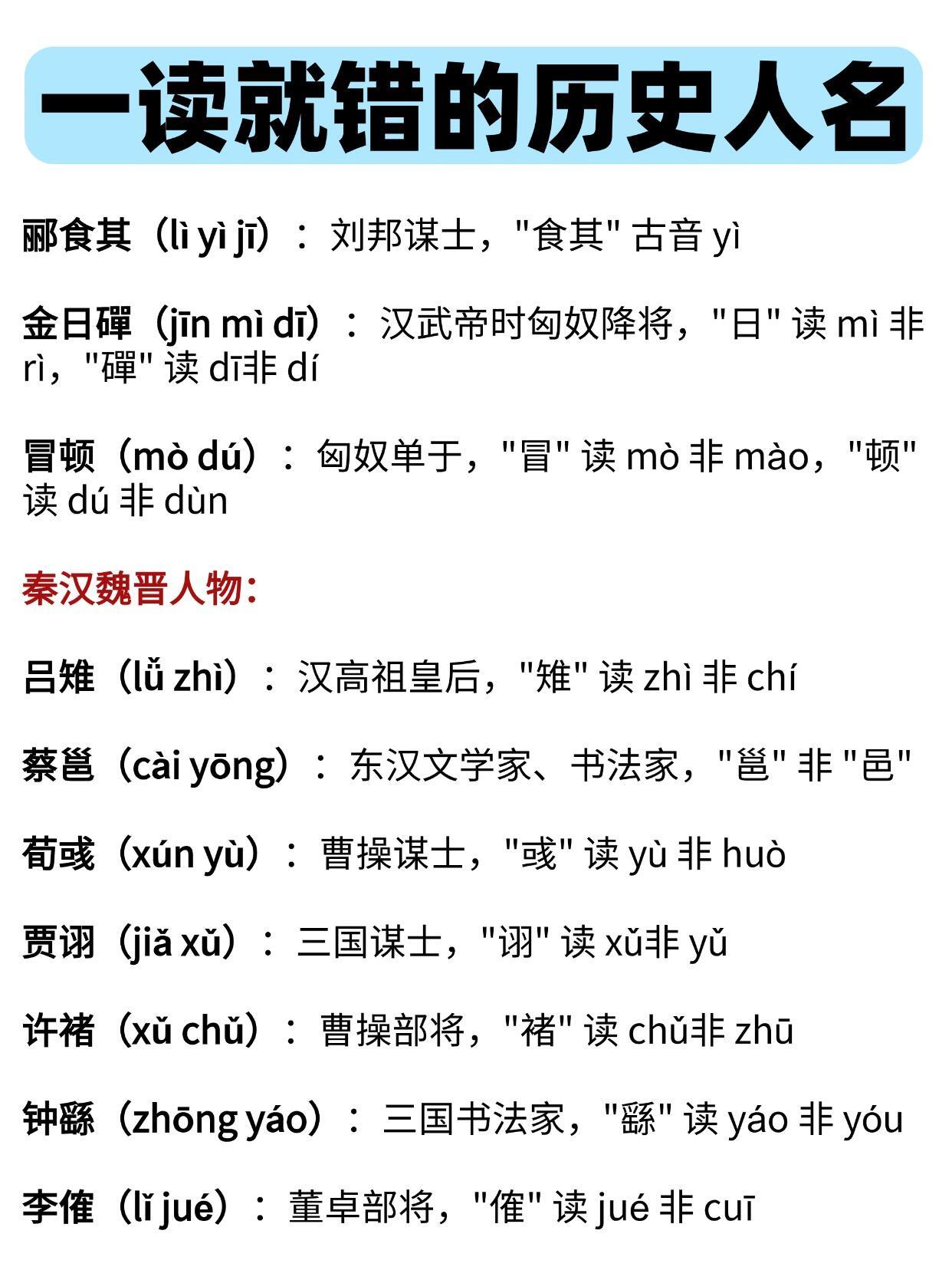 一读就错的历史人名

郦食其（lì yì jī）：刘邦谋士，"食其" 古音 yì

金日磾（jīn mì dī）：汉武帝时匈奴降将，"日" 读 mì 非 rì，"磾" 读 dī非 dí

冒顿（mò dú）：匈奴单于，"冒" 读 mò 非 mào，"顿" 读 dú 非 dùn

秦汉魏晋人物：

吕雉（lǚ zhì）：汉高祖皇后，"雉" 读 zhì 非 chí

蔡邕（cài yōng）：东汉文学家、书法家，"邕" 非 "邑"

荀彧（xún yù）：曹操谋士，"彧" 读 yù 非 huò

贾诩（jiǎ xǔ）：三国谋士，"诩" 读 xǔ非 yǔ

许褚（xǔ chǔ）：曹操部将，"褚" 读 chǔ非 zhū

钟繇（zhōng yáo）：三国书法家，"繇" 读 yáo 非 yóu

李傕（lǐ jué）：董卓部将，"傕" 读 jué 非 cuī